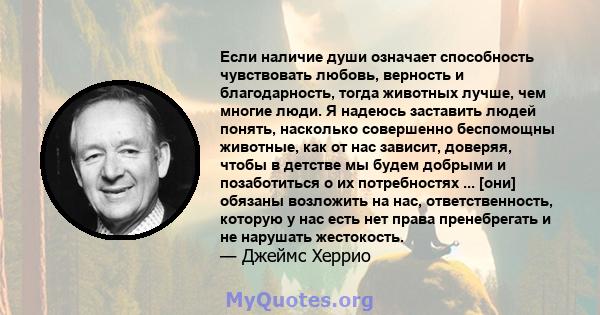 Если наличие души означает способность чувствовать любовь, верность и благодарность, тогда животных лучше, чем многие люди. Я надеюсь заставить людей понять, насколько совершенно беспомощны животные, как от нас зависит, доверяя, чтобы в детстве мы будем добрыми и позаботиться о их потребностях ... [они] обязаны возложить на нас, ответственность, которую у нас есть нет права пренебрегать и не нарушать жестокость.
— Джеймс Херрио

MyQuotes.org